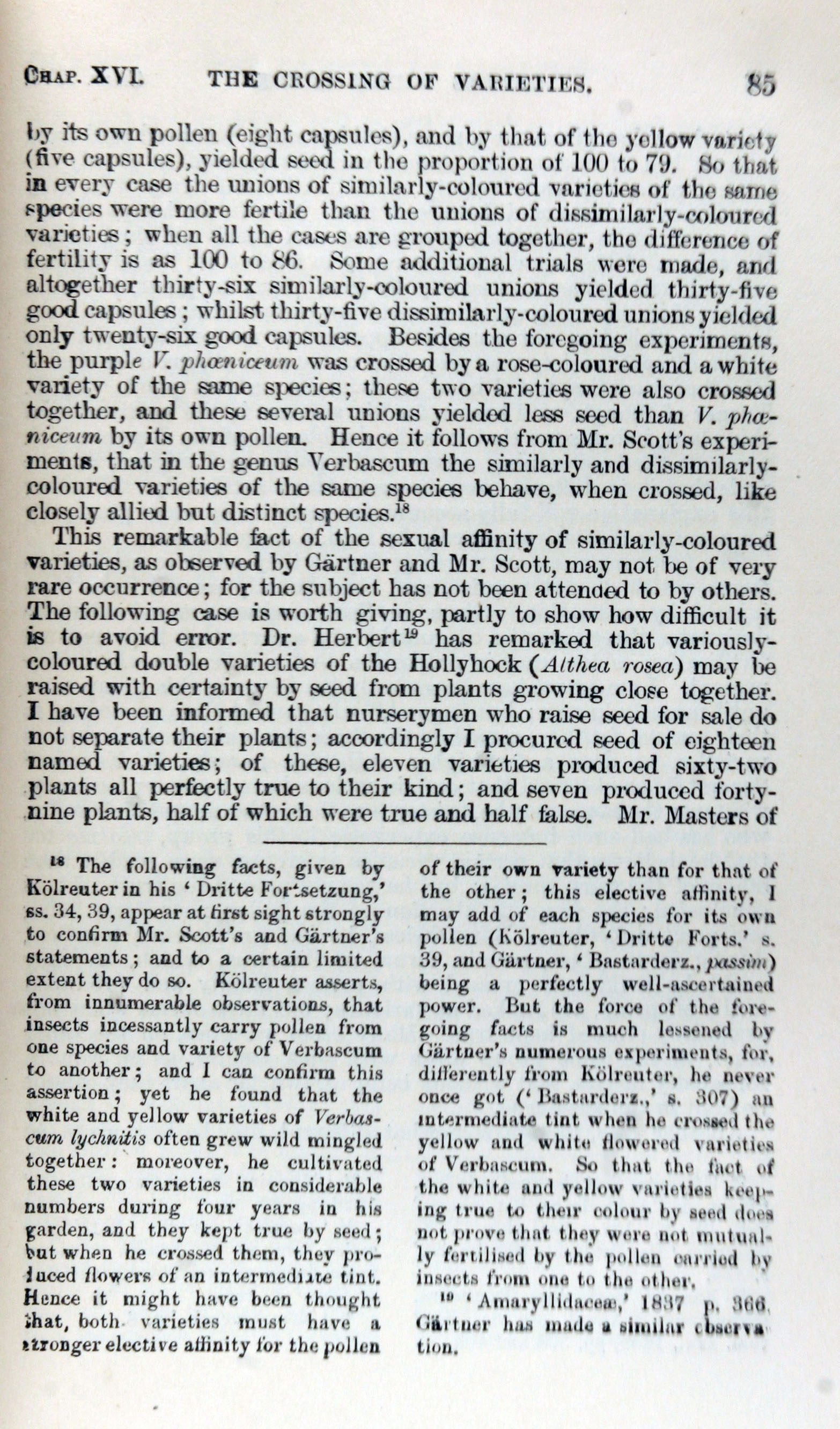 CHAP. XVI. THE CROSSING OF VARIETIES. 85

by its own pollen (eight capsules), and by that of the yellow variety (five capsules), yielded seed in the proportion of 100 to 79. So that in every case the unions of similarly-coloured varieties of the same species were more fertile than the unions of dissimilarly-coloured varieties; when all the cases are grouped together, the difference of fertility is as 100 to 86. Some additional trials were made, and altogether thirty-six similarly-coloured unions yielded thirty-five good capsules; whilst thirty-five dissimilarly-coloured unions yielded only twenty-six good capsules. Besides the foregoing experiments, the purple V. phœniceum was crossed by a rose-coloured and a white variety of the same species; these two varieties were also crossed together, and these several unions yielded less seed than V. phœniceum by its own pollen. Hence it follows from Mr. Scott's experiments, that in the genus Verbascum the similarly and dissimilarly-coloured varieties of the same species behave, when crossed, like closely allied but distinct species.$^{18}$

This remarkable fact of the sexual affinity of similarly-coloured varieties, as observed by Gärtner and Mr. Scott, may not be of very rare occurrence; for the subject has not been attended to by others. The following case is worth giving, partly to show how difficult it is to avoid error. Dr. Herbert$^{19}$ has remarked that variously-coloured double varieties of the Hollyhock (Althea rosea) may be raised with certainty by seed from plants growing close together. I have been informed that nurserymen who raise seed for sale do not separate their plants; accordingly I procured seed of eighteen named varieties; of these, eleven varieties produced sixty-two plants all perfectly true to their kind; and seven produced forty-nine plants, half of which were true and half false. Mr. Masters of

$^{18}$ The following facts, given by Kölreuter in his 'Dritte Fortsetzung,' ss. 34, 39, appear at first sight strongly to confirm Mr. Scott's and Gärtner's statements; and to a certain limited extent they do so. Kölreuter asserts, from innumerable observations, that insects incessantly carry pollen from one species and variety of Verbascum to another; and I can confirm this assertion; yet he found that the white and yellow varieties of Verbascum lychnitis often grew wild mingled together: moreover, he cultivated these two varieties in considerable numbers during four years in his garden, and they kept true by seed; but when he crossed them, they produced flowers of an intermediate tint. Hence it might have been thought that, both varieties must have a stronger elective affinity for the pollen of their own variety than for that of the other; this elective affinity, I may add of each species for its own pollen (Kölreuter, 'Dritte Forts.' s. 39, and Gärtner, 'Bastarderz., passim) being a perfectly well-ascertained power. But the force of the foregoing facts is much lessened by Gärtner's numerous experiments, for, differently from Kölreuter, he never once got ('Bastarderz.,' s. 307) an intermediate tint when he crossed the yellow and white flowered varieties of Verbascum. So that the fact of the white and yellow varieties keeping true to their colour by seed does not prove that they were not mutually fertilised by the pollen carried by insects from one to the other.

$^{19}$ 'Amaryllidaceæ,' 1837 p. 366. Gärtner has made a similar observation.